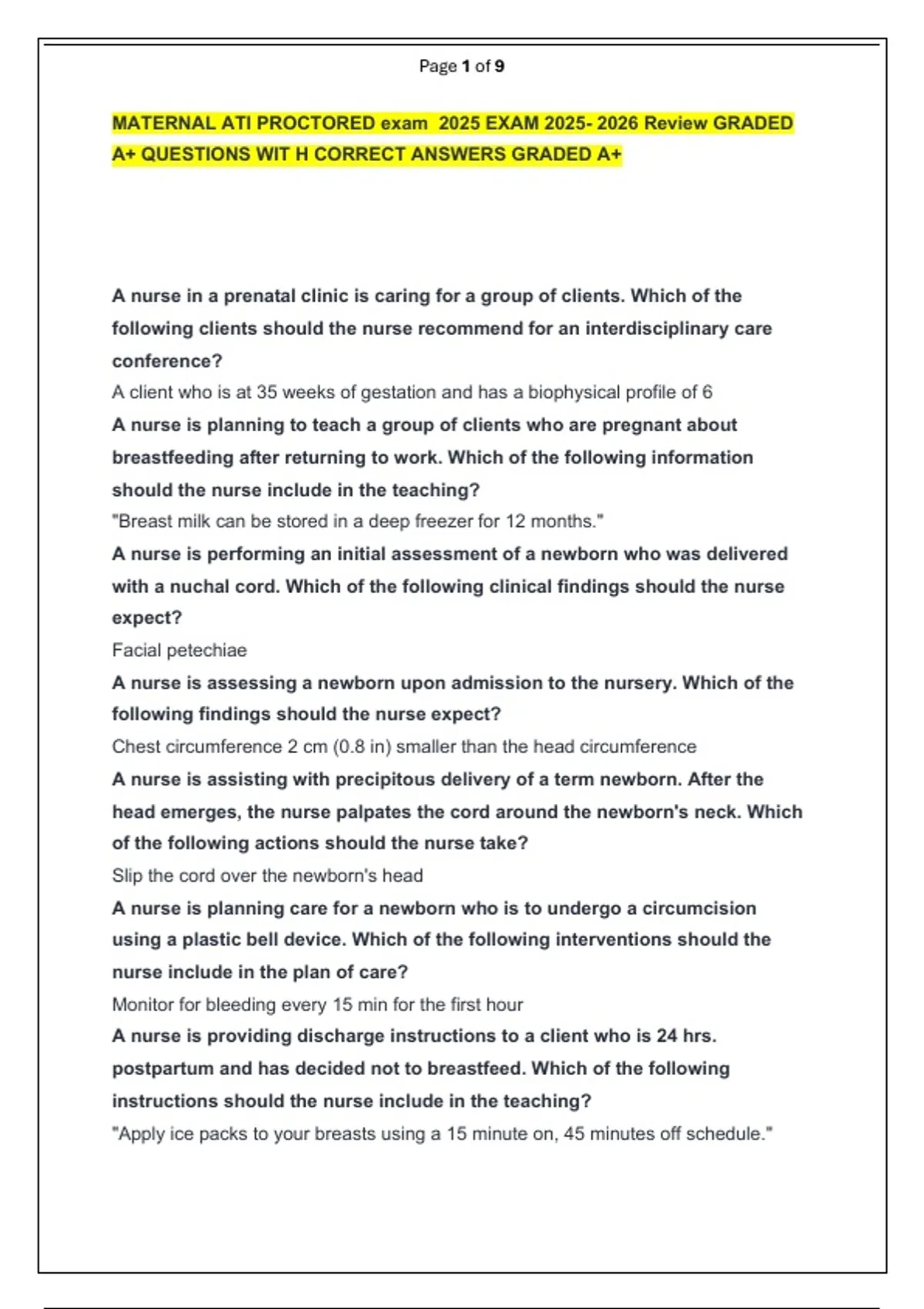 Page 1 of 9

MATERNAL ATI PROCTORED exam 2025 EXAM 2025- 2026 Review GRADED A+ QUESTIONS WIT H CORRECT ANSWERS GRADED A+

A nurse in a prenatal clinic is caring for a group of clients. Which of the following clients should the nurse recommend for an interdisciplinary care conference?

A client who is at 35 weeks of gestation and has a biophysical profile of 6

A nurse is planning to teach a group of clients who are pregnant about breastfeeding after returning to work. Which of the following information should the nurse include in the teaching?

"Breast milk can be stored in a deep freezer for 12 months."

A nurse is performing an initial assessment of a newborn who was delivered with a nuchal cord. Which of the following clinical findings should the nurse expect?

Facial petechiae

A nurse is assessing a newborn upon admission to the nursery. Which of the following findings should the nurse expect?

Chest circumference 2 cm (0.8 in) smaller than the head circumference

A nurse is assisting with precipitous delivery of a term newborn. After the head emerges, the nurse palpates the cord around the newborn's neck. Which of the following actions should the nurse take?

Slip the cord over the newborn's head

A nurse is planning care for a newborn who is to undergo a circumcision using a plastic bell device. Which of the following interventions should the nurse include in the plan of care?

Monitor for bleeding every 15 min for the first hour

A nurse is providing discharge instructions to a client who is 24 hrs. postpartum and has decided not to breastfeed. Which of the following instructions should the nurse include in the teaching?

"Apply ice packs to your breasts using a 15 minute on, 45 minutes off schedule."